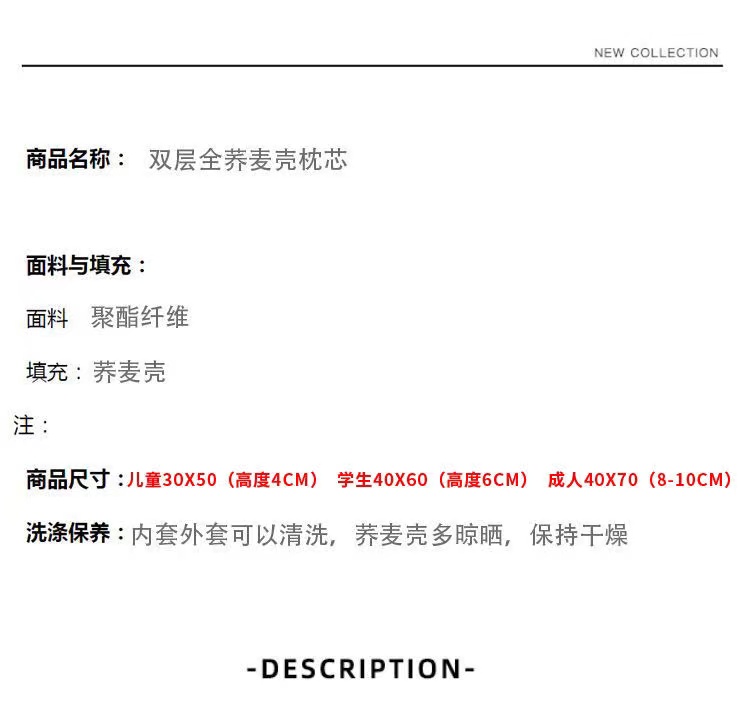 NEW COLLECTION

商品名称： 双层全荞麦壳枕芯

面料与填充：

面料 聚酯纤维

填充：荞麦壳

注：

商品尺寸：儿童30X50（高度4CM） 学生40X60（高度6CM） 成人40X70（8-10CM）

洗涤保养：内套外套可以清洗，荞麦壳多晾晒，保持干燥

-DESCRIPTION-